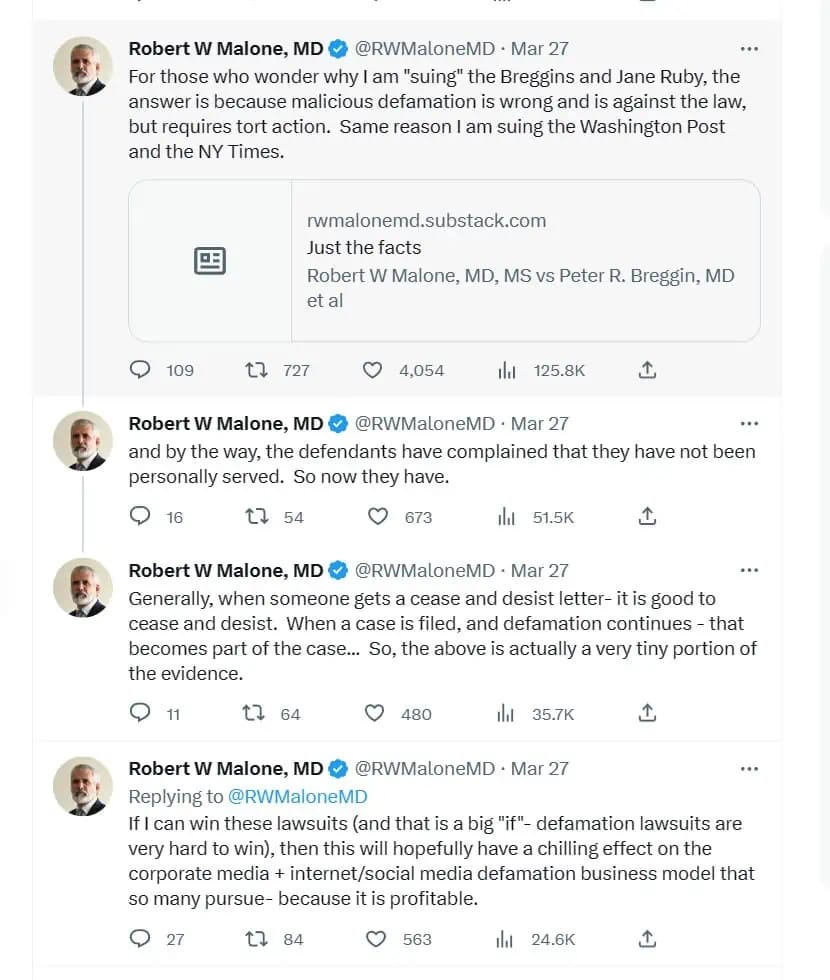 Robert W Malone, MD @RWMaloneMD · Mar 27
For those who wonder why I am "suing" the Breggins and Jane Ruby, the answer is because malicious defamation is wrong and is against the law, but requires tort action. Same reason I am suing the Washington Post and the NY Times.

rwmalonemd.substack.com
Just the facts
Robert W Malone, MD, MS vs Peter R. Breggin, MD et al

109 727 4,054 125.8K

Robert W Malone, MD @RWMaloneMD · Mar 27
and by the way, the defendants have complained that they have not been personally served. So now they have.

16 54 673 51.5K

Robert W Malone, MD @RWMaloneMD · Mar 27
Generally, when someone gets a cease and desist letter- it is good to cease and desist. When a case is filed, and defamation continues - that becomes part of the case... So, the above is actually a very tiny portion of the evidence.

11 64 480 35.7K

Robert W Malone, MD @RWMaloneMD · Mar 27
Replying to @RWMaloneMD
If I can win these lawsuits (and that is a big "if"- defamation lawsuits are very hard to win), then this will hopefully have a chilling effect on the corporate media + internet/social media defamation business model that so many pursue- because it is profitable.

27 84 563 24.6K